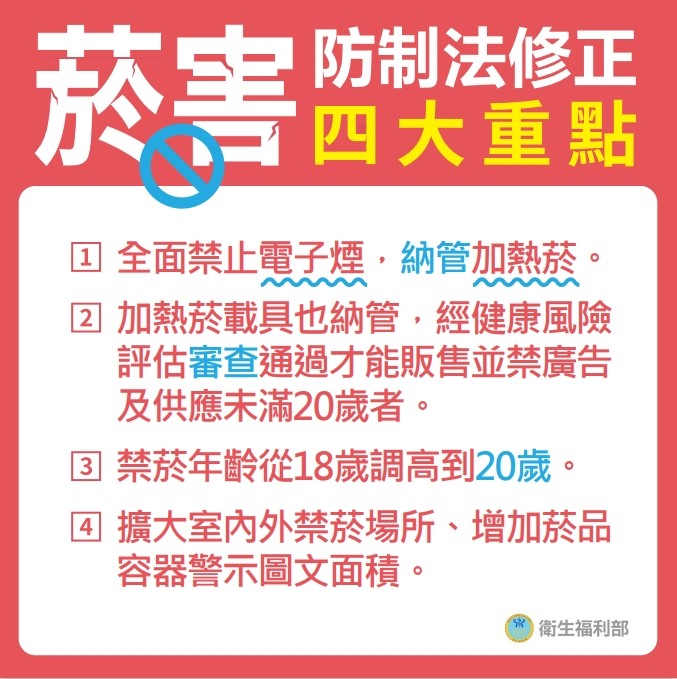 菸害 防制法修正
四大重點

1 全面禁止電子煙，納管加熱菸。

2 加熱菸載具也納管，經健康風險評估審查通過才能販售並禁廣告及供應未滿20歲者。

3 禁菸年齡從18歲調高到20歲。

4 擴大室內外禁菸場所、增加菸品容器警示圖文面積。

衛生福利部